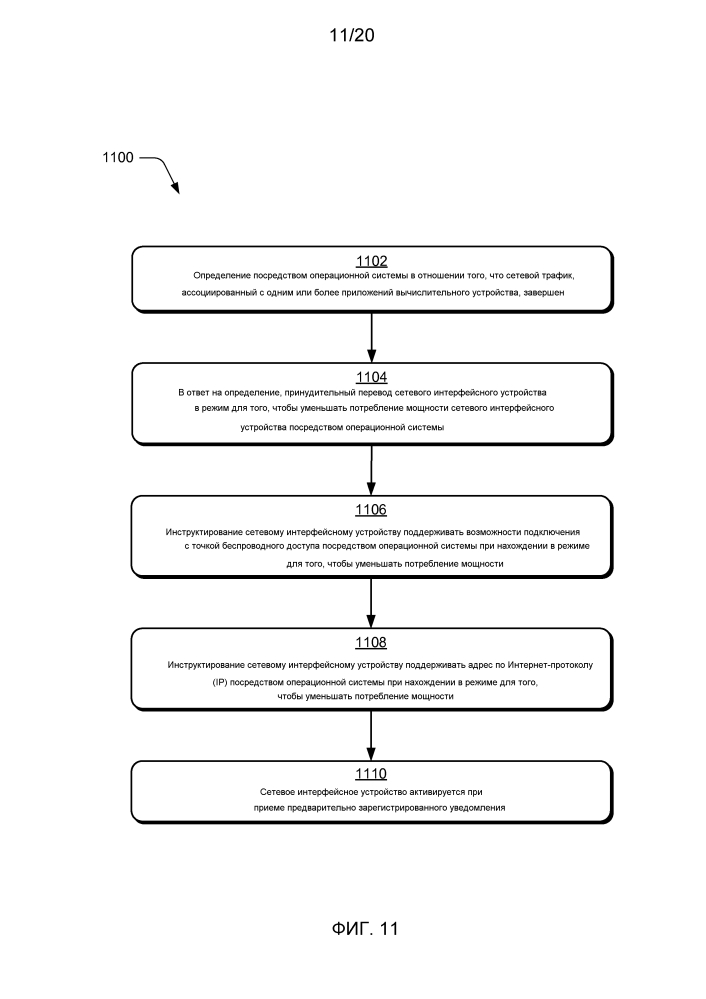 11/20

1100

1102
Определение посредством операционной системы в отношении того, что сетевой трафик, ассоциированный с одним или более приложений вычислительного устройства, завершен

1104
В ответ на определение, принудительный перевод сетевого интерфейсного устройства в режим для того, чтобы уменьшать потребление мощности сетевого интерфейсного устройства посредством операционной системы

1106
Инструктирование сетевому интерфейсному устройству поддерживать возможности подключения с точкой беспроводного доступа посредством операционной системы при нахождении в режиме для того, чтобы уменьшать потребление мощности

1108
Инструктирование сетевому интерфейсному устройству поддерживать адрес по Интернет-протоколу (IP) посредством операционной системы при нахождении в режиме для того, чтобы уменьшать потребление мощности

1110
Сетевое интерфейсное устройство активируется при приеме предварительно зарегистрированного уведомления

ФИГ. 11